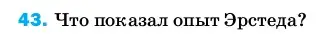 43. Что показал опыт Эрстеда?